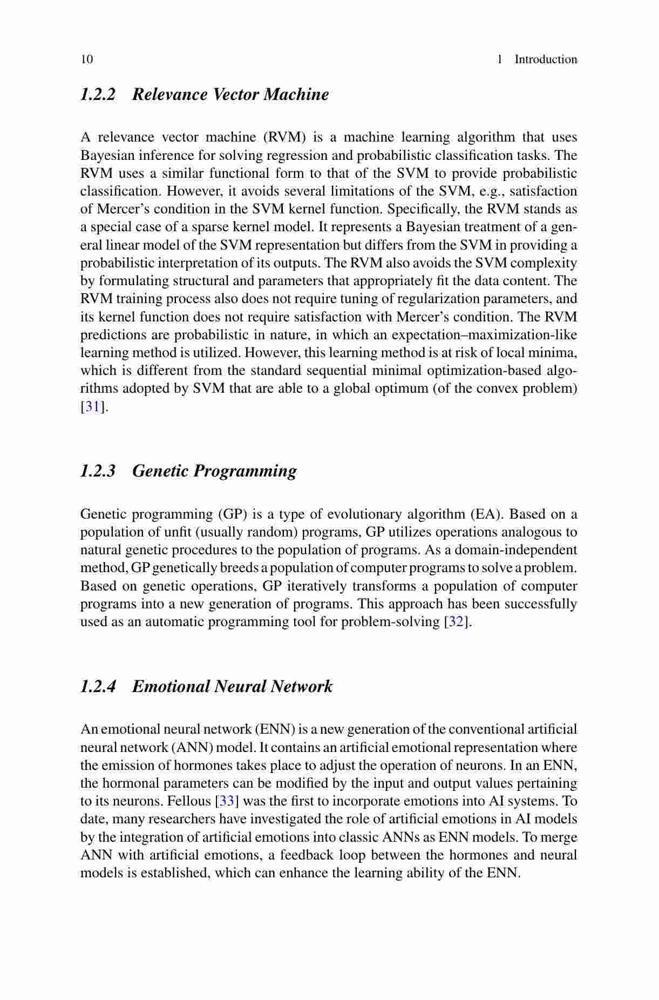 10 1 Introduction

1.2.2 Relevance Vector Machine

A relevance vector machine (RVM) is a machine learning algorithm that uses Bayesian inference for solving regression and probabilistic classification tasks. The RVM uses a similar functional form to that of the SVM to provide probabilistic classification. However, it avoids several limitations of the SVM, e.g., satisfaction of Mercer's condition in the SVM kernel function. Specifically, the RVM stands as a special case of a sparse kernel model. It represents a Bayesian treatment of a general linear model of the SVM representation but differs from the SVM in providing a probabilistic interpretation of its outputs. The RVM also avoids the SVM complexity by formulating structural and parameters that appropriately fit the data content. The RVM training process also does not require tuning of regularization parameters, and its kernel function does not require satisfaction with Mercer's condition. The RVM predictions are probabilistic in nature, in which an expectation–maximization-like learning method is utilized. However, this learning method is at risk of local minima, which is different from the standard sequential minimal optimization-based algorithms adopted by SVM that are able to a global optimum (of the convex problem) [31].

1.2.3 Genetic Programming

Genetic programming (GP) is a type of evolutionary algorithm (EA). Based on a population of unfit (usually random) programs, GP utilizes operations analogous to natural genetic procedures to the population of programs. As a domain-independent method, GP genetically breeds a population of computer programs to solve a problem. Based on genetic operations, GP iteratively transforms a population of computer programs into a new generation of programs. This approach has been successfully used as an automatic programming tool for problem-solving [32].

1.2.4 Emotional Neural Network

An emotional neural network (ENN) is a new generation of the conventional artificial neural network (ANN) model. It contains an artificial emotional representation where the emission of hormones takes place to adjust the operation of neurons. In an ENN, the hormonal parameters can be modified by the input and output values pertaining to its neurons. Fellous [33] was the first to incorporate emotions into AI systems. To date, many researchers have investigated the role of artificial emotions in AI models by the integration of artificial emotions into classic ANNs as ENN models. To merge ANN with artificial emotions, a feedback loop between the hormones and neural models is established, which can enhance the learning ability of the ENN.